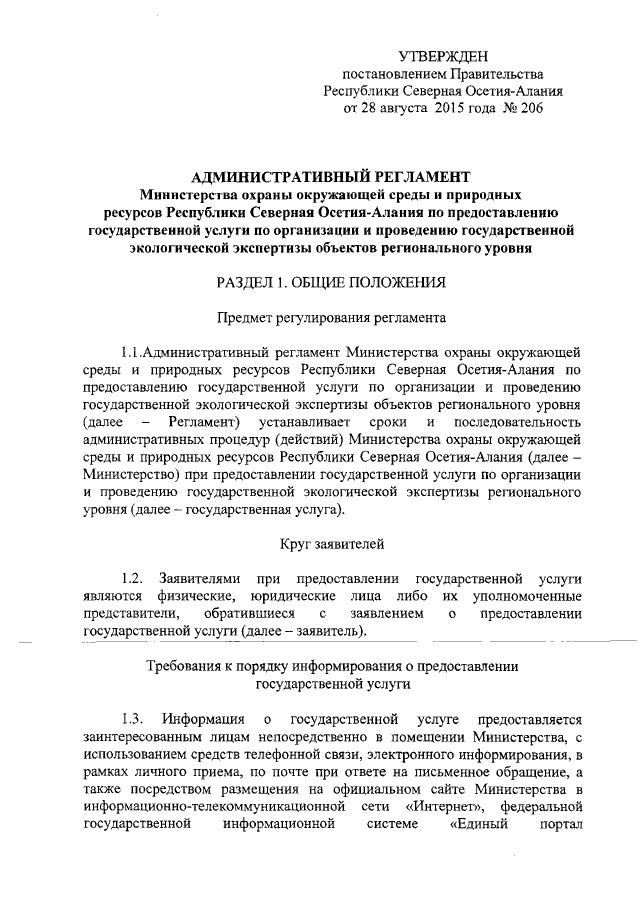 УТВЕРЖДЕН
постановлением Правительства
Республики Северная Осетия-Алания
от 28 августа 2015 года № 206

АДМИНИСТРАТИВНЫЙ РЕГЛАМЕНТ
Министерства охраны окружающей среды и природных ресурсов Республики Северная Осетия-Алания по предоставлению государственной услуги по организации и проведению государственной экологической экспертизы объектов регионального уровня

РАЗДЕЛ 1. ОБЩИЕ ПОЛОЖЕНИЯ

Предмет регулирования регламента

1.1.Административный регламент Министерства охраны окружающей среды и природных ресурсов Республики Северная Осетия-Алания по предоставлению государственной услуги по организации и проведению государственной экологической экспертизы объектов регионального уровня (далее – Регламент) устанавливает сроки и последовательность административных процедур (действий) Министерства охраны окружающей среды и природных ресурсов Республики Северная Осетия-Алания (далее – Министерство) при предоставлении государственной услуги по организации и проведению государственной экологической экспертизы регионального уровня (далее – государственная услуга).

Круг заявителей

1.2. Заявителями при предоставлении государственной услуги являются физические, юридические лица либо их уполномоченные представители, обратившиеся с заявлением о предоставлении государственной услуги (далее – заявитель).

Требования к порядку информирования о предоставлении государственной услуги

1.3. Информация о государственной услуге предоставляется заинтересованным лицам непосредственно в помещении Министерства, с использованием средств телефонной связи, электронного информирования, в рамках личного приема, по почте при ответе на письменное обращение, а также посредством размещения на официальном сайте Министерства в информационно-телекоммуникационной сети «Интернет», федеральной государственной информационной системе «Единый портал